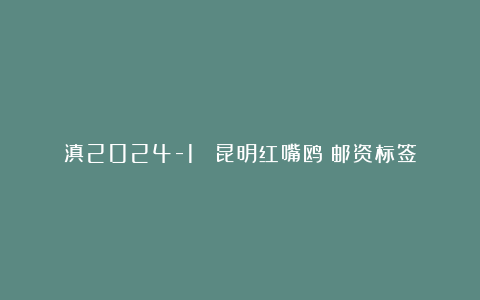 滇2024-1 昆明红嘴鸥 邮资标签